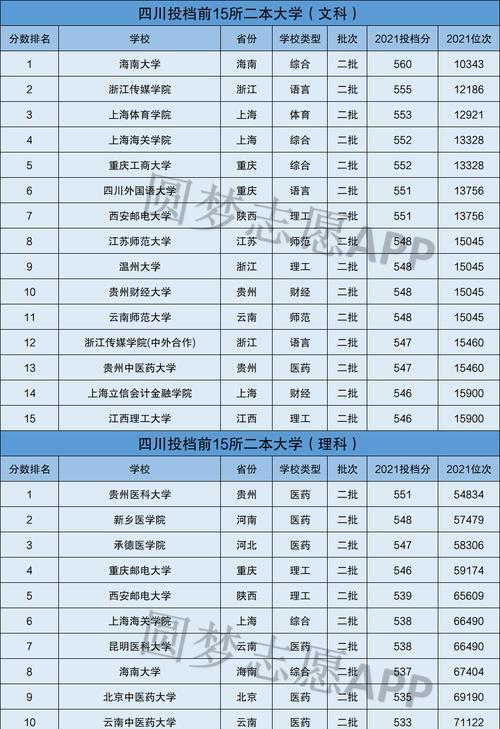 四川投档前15所二本大学（文科）

| 分数排名 | 学校 | 省份 | 学校类型 | 批次 | 2021投档分 | 2021位次 |
|---|---|---|---|---|---|---|
| 1 | 海南大学 | 海南 | 综合 | 二批 | 560 | 10343 |
| 2 | 浙江传媒学院 | 浙江 | 语言 | 二批 | 555 | 12186 |
| 3 | 上海体育学院 | 上海 | 体育 | 二批 | 553 | 12921 |
| 4 | 上海海关学院 | 上海 | 综合 | 二批 | 552 | 13328 |
| 5 | 重庆工商大学 | 重庆 | 综合 | 二批 | 552 | 13328 |
| 6 | 四川外国语大学 | 重庆 | 语言 | 二批 | 551 | 13756 |
| 7 | 西安邮电大学 | 陕西 | 理工 | 二批 | 551 | 13756 |
| 8 | 江苏师范大学 | 江苏 | 师范 | 二批 | 548 | 15045 |
| 9 | 温州大学 | 浙江 | 理工 | 二批 | 548 | 15045 |
| 10 | 贵州财经大学 | 贵州 | 财经 | 二批 | 548 | 15045 |
| 11 | 云南师范大学 | 云南 | 师范 | 二批 | 548 | 15045 |
| 12 | 浙江传媒学院(中外合作) | 浙江 | 语言 | 二批 | 547 | 15460 |
| 13 | 贵州中医药大学 | 贵州 | 医药 | 二批 | 547 | 15460 |
| 14 | 上海立信会计金融学院 | 上海 | 财经 | 二批 | 546 | 15900 |
| 15 | 江西理工大学 | 江西 | 理工 | 二批 | 546 | 15900 |

四川投档前15所二本大学（理科）

| 分数排名 | 学校 | 省份 | 学校类型 | 批次 | 2021投档分 | 2021位次 |
|---|---|---|---|---|---|---|
| 1 | 贵州医科大学 | 贵州 | 医药 | 二批 | 551 | 54834 |
| 2 | 新乡医学院 | 河南 | 医药 | 二批 | 548 | 57479 |
| 3 | 承德医学院 | 河北 | 医药 | 二批 | 547 | 58306 |
| 4 | 重庆邮电大学 | 重庆 | 理工 | 二批 | 546 | 59174 |
| 5 | 西安邮电大学 | 陕西 | 理工 | 二批 | 539 | 65609 |
| 6 | 上海海关学院 | 上海 | 综合 | 二批 | 538 | 66490 |
| 7 | 昆明医科大学 | 云南 | 医药 | 二批 | 538 | 66490 |
| 8 | 海南大学 | 海南 | 综合 | 二批 | 537 | 67404 |
| 9 | 北京中医药大学 | 北京 | 医药 | 二批 | 535 | 69190 |
| 10 | 云南中医药大学 | 云南 | 医药 | 二批 | 533 | 71122 |

圆梦志愿APP
圆梦志愿APP